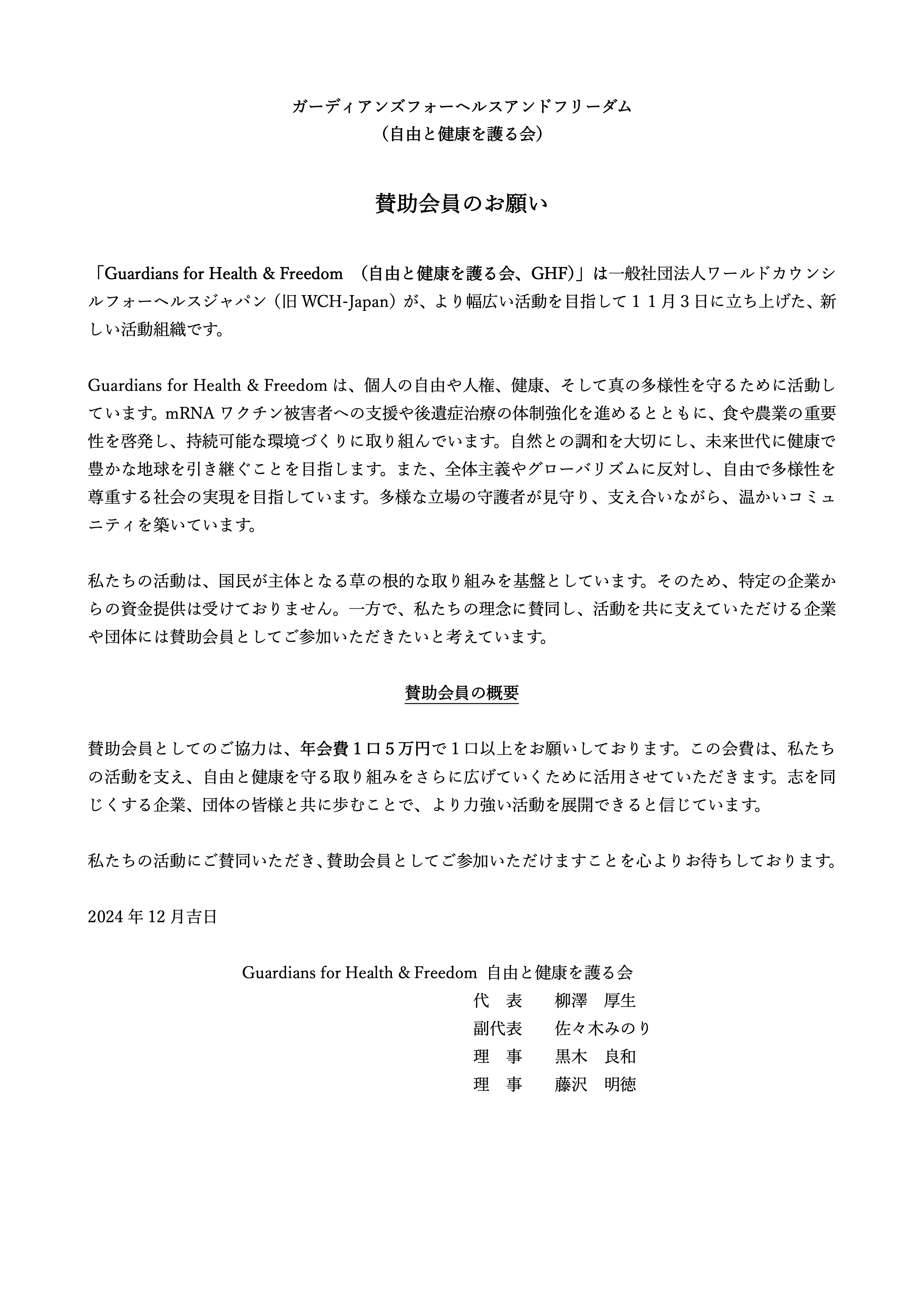 ガーディアンズフォーヘルスアンドフリーダム
（自由と健康を護る会）

賛助会員のお願い

「Guardians for Health & Freedom　（自由と健康を護る会、GHF）」は一般社団法人ワールドカウンシルフォーヘルスジャパン（旧 WCH-Japan）が、より幅広い活動を目指して１１月３日に立ち上げた、新しい活動組織です。

Guardians for Health & Freedom は、個人の自由や人権、健康、そして真の多様性を守るために活動しています。mRNA ワクチン被害者への支援や後遺症治療の体制強化を進めるとともに、食や農業の重要性を啓発し、持続可能な環境づくりに取り組んでいます。自然との調和を大切にし、未来世代に健康で豊かな地球を引き継ぐことを目指します。また、全体主義やグローバリズムに反対し、自由で多様性を尊重する社会の実現を目指しています。多様な立場の守護者が見守り、支え合いながら、温かいコミュニティを築いています。

私たちの活動は、国民が主体となる草の根的な取り組みを基盤としています。そのため、特定の企業からの資金提供は受けておりません。一方で、私たちの理念に賛同し、活動を共に支えていただける企業や団体には賛助会員としてご参加いただきたいと考えています。

賛助会員の概要

賛助会員としてのご協力は、年会費１口５万円で１口以上をお願いしております。この会費は、私たちの活動を支え、自由と健康を守る取り組みをさらに広げていくために活用させていただきます。志を同じくする企業、団体の皆様と共に歩むことで、より力強い活動を展開できると信じています。

私たちの活動にご賛同いただき、賛助会員としてご参加いただけますことを心よりお待ちしております。

2024 年 12 月吉日

Guardians for Health & Freedom　自由と健康を護る会
代　表　　柳澤　厚生
副代表　　佐々木みのり
理　事　　黒木　良和
理　事　　藤沢　明徳